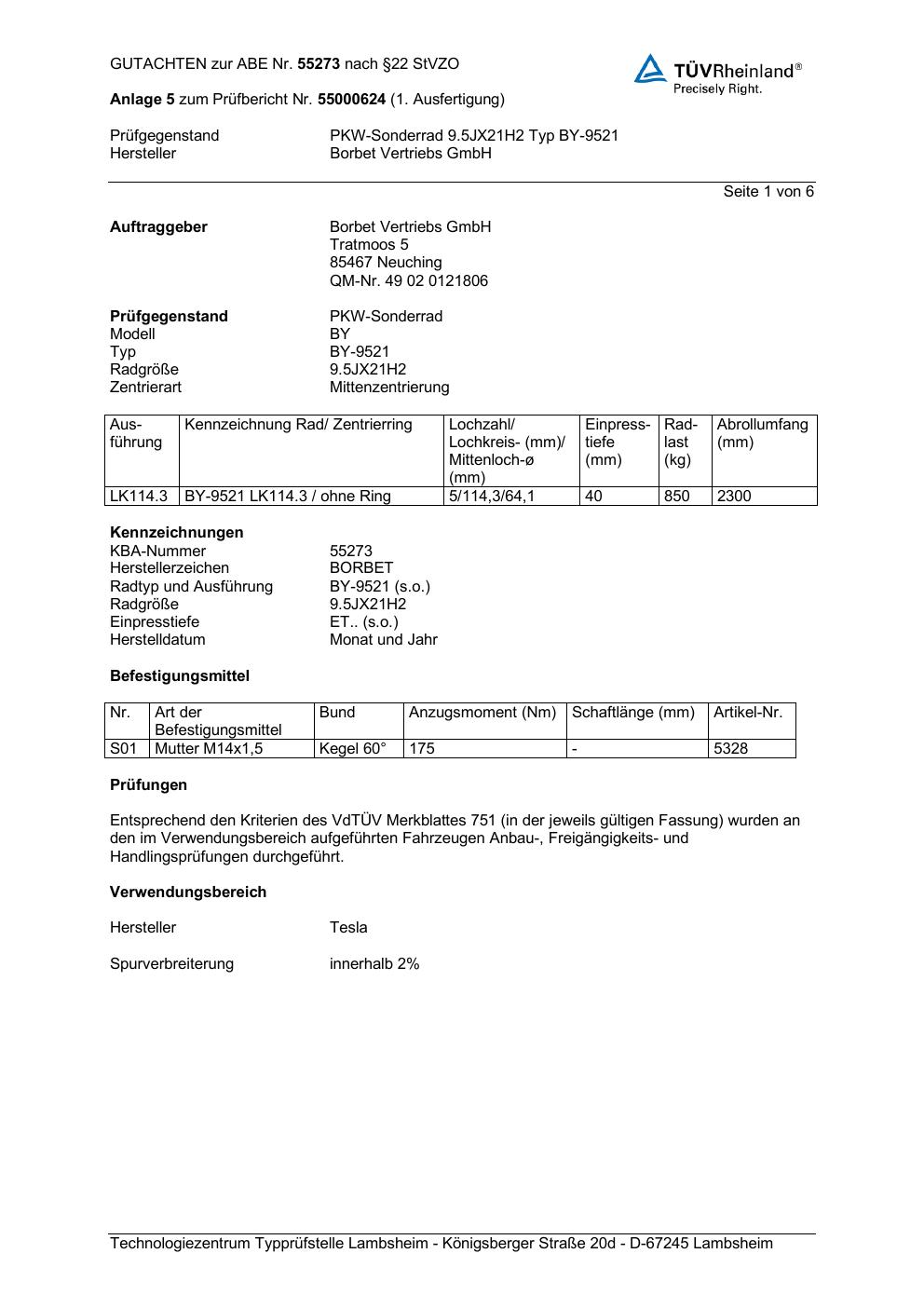 GUTACHTEN zur ABE Nr. 55273 nach §22 StVZO

TÜVRheinland®
Precisely Right.

Anlage 5 zum Prüfbericht Nr. 55000624 (1. Ausfertigung)

Prüfgegenstand PKW-Sonderrad 9.5JX21H2 Typ BY-9521
Hersteller Borbet Vertriebs GmbH

Seite 1 von 6

Auftraggeber
Borbet Vertriebs GmbH
Tratmoos 5
85467 Neuching
QM-Nr. 49 02 0121806

Prüfgegenstand PKW-Sonderrad
Modell BY
Typ BY-9521
Radgröße 9.5JX21H2
Zentrierart Mittenzentrierung

| Ausführung | Kennzeichnung Rad/ Zentrierring | Lochzahl/ Lochkreis- (mm)/ Mittenloch-ø (mm) | Einpresstiefe (mm) | Radlast (kg) | Abrollumfang (mm) |
|---|---|---|---|---|---|
| LK114.3 | BY-9521 LK114.3 / ohne Ring | 5/114,3/64,1 | 40 | 850 | 2300 |

Kennzeichnungen
KBA-Nummer 55273
Herstellerzeichen BORBET
Radtyp und Ausführung BY-9521 (s.o.)
Radgröße 9.5JX21H2
Einpresstiefe ET.. (s.o.)
Herstelldatum Monat und Jahr

Befestigungsmittel

| Nr. | Art der Befestigungsmittel | Bund | Anzugsmoment (Nm) | Schaftlänge (mm) | Artikel-Nr. |
|---|---|---|---|---|---|
| S01 | Mutter M14x1,5 | Kegel 60° | 175 | - | 5328 |

Prüfungen

Entsprechend den Kriterien des VdTÜV Merkblattes 751 (in der jeweils gültigen Fassung) wurden an den im Verwendungsbereich aufgeführten Fahrzeugen Anbau-, Freigängigkeits- und Handlingsprüfungen durchgeführt.

Verwendungsbereich

Hersteller Tesla

Spurverbreiterung innerhalb 2%

Technologiezentrum Typprüfstelle Lambsheim - Königsberger Straße 20d - D-67245 Lambsheim